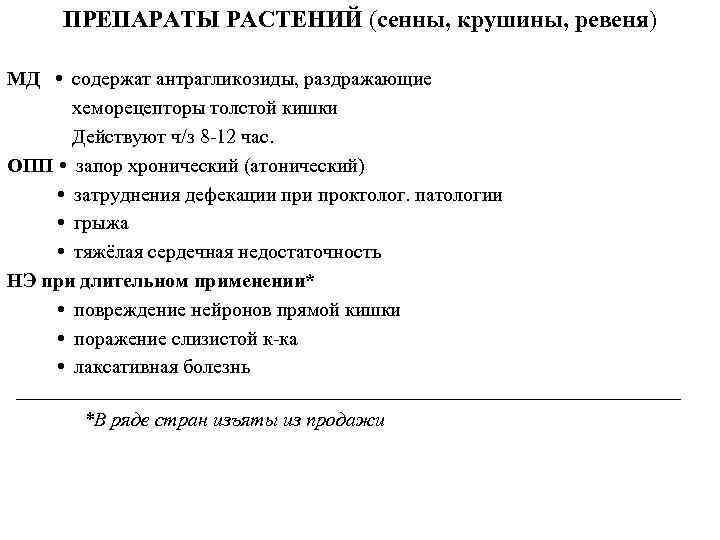 ПРЕПАРАТЫ РАСТЕНИЙ (сенны, крушины, ревеня)

МД • содержат антрагликозиды, раздражающие хеморецепторы толстой кишки
Действуют ч/з 8-12 час.

ОПП • запор хронический (атонический)
• затруднения дефекации при проктолог. патологии
• грыжа
• тяжёлая сердечная недостаточность

НЭ при длительном применении*
• повреждение нейронов прямой кишки
• поражение слизистой к-ка
• лаксативная болезнь

*В ряде стран изъяты из продажи